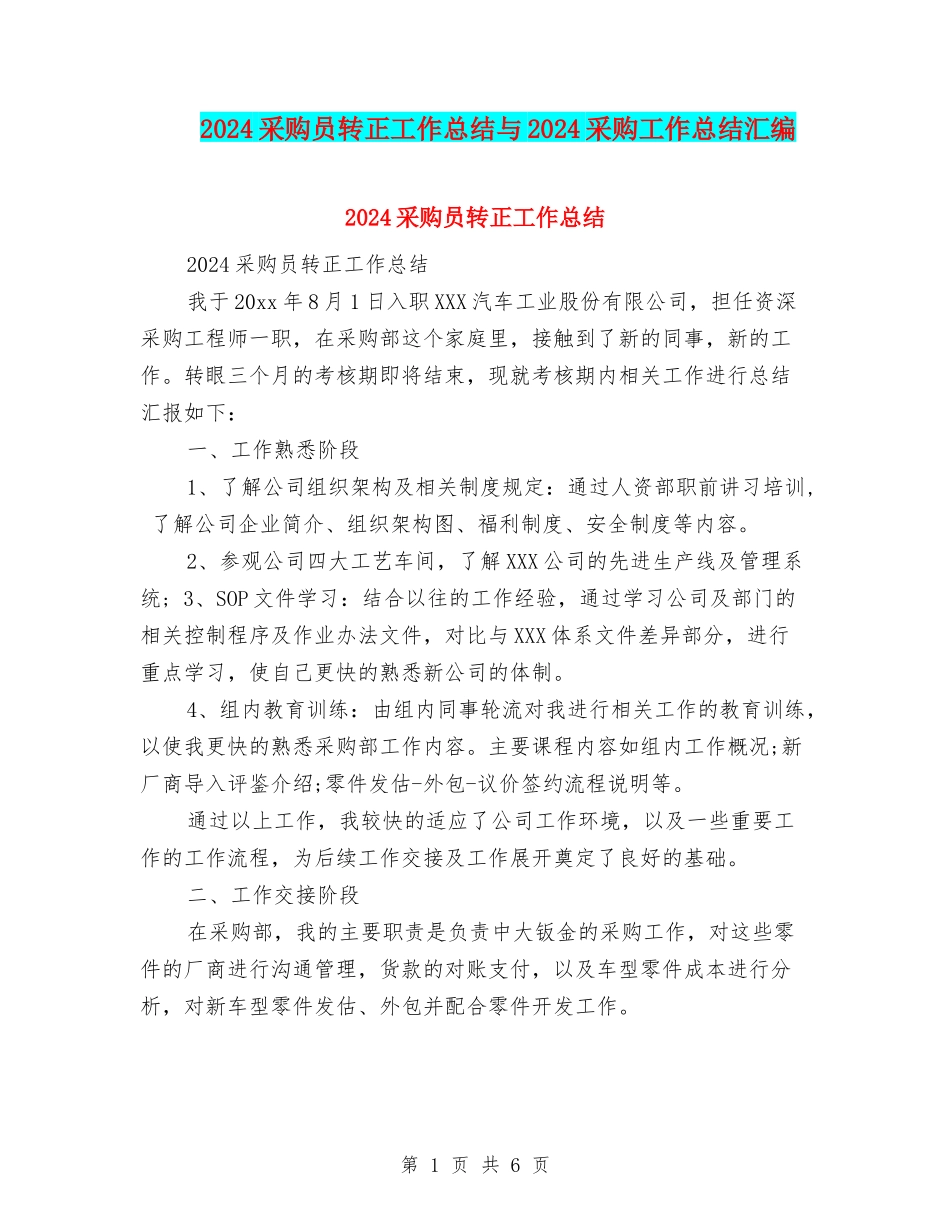 2024采购员转正工作总结与2024采购工作总结汇编

2024采购员转正工作总结

2024采购员转正工作总结

我于20xx年8月1日入职XXX汽车工业股份有限公司，担任资深采购工程师一职，在采购部这个家庭里，接触到了新的同事，新的工作。转眼三个月的考核期即将结束，现就考核期内相关工作进行总结汇报如下：

一、工作熟悉阶段

1、了解公司组织架构及相关制度规定：通过人资部职前讲习培训，了解公司企业简介、组织架构图、福利制度、安全制度等内容。

2、参观公司四大工艺车间，了解XXX公司的先进生产线及管理系统；3、SOP文件学习：结合以往的工作经验，通过学习公司及部门的相关控制程序及作业办法文件，对比与XXX体系文件差异部分，进行重点学习，使自己更快的熟悉新公司的体制。

4、组内教育训练：由组内同事轮流对我进行相关工作的教育训练，以使我更快的熟悉采购部工作内容。主要课程内容如组内工作概况;新厂商导入评鉴介绍;零件发估-外包-议价签约流程说明等。

通过以上工作，我较快的适应了公司工作环境，以及一些重要工作的工作流程，为后续工作交接及工作展开奠定了良好的基础。

二、工作交接阶段

在采购部，我的主要职责是负责中大钣金的采购工作，对这些零件的厂商进行沟通管理，货款的对账支付，以及车型零件成本进行分析，对新车型零件发估、外包并配合零件开发工作。

第 1 页 共 6 页